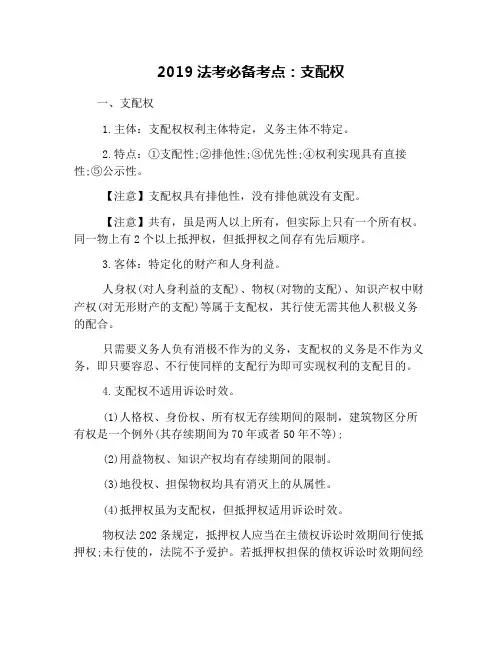 2019 法考必备考点：支配权

一、支配权

1.主体：支配权权利主体特定，义务主体不特定。

2.特点：①支配性;②排他性;③优先性;④权利实现具有直接性;⑤公示性。

【注意】支配权具有排他性，没有排他就没有支配。

【注意】共有，虽是两人以上所有，但实际上只有一个所有权。同一物上有 2 个以上抵押权，但抵押权之间存有先后顺序。

3.客体：特定化的财产和人身利益。

人身权(对人身利益的支配)、物权(对物的支配)、知识产权中财产权(对无形财产的支配)等属于支配权，其行使无需其他人积极义务的配合。

只需要义务人负有消极不作为的义务，支配权的义务是不作为义务，即只要容忍、不行使同样的支配行为即可实现权利的支配目的。

4.支配权不适用诉讼时效。

(1)人格权、身份权、所有权无存续期间的限制，建筑物区分所有权是一个例外(其存续期间为 70 年或者 50 年不等);

(2)用益物权、知识产权均有存续期间的限制。

(3)地役权、担保物权均具有消灭上的从属性。

(4)抵押权虽为支配权，但抵押权适用诉讼时效。

物权法 202 条规定，抵押权人应当在主债权诉讼时效期间行使抵押权;未行使的，法院不予爱护。若抵押权担保的债权诉讼时效期间经